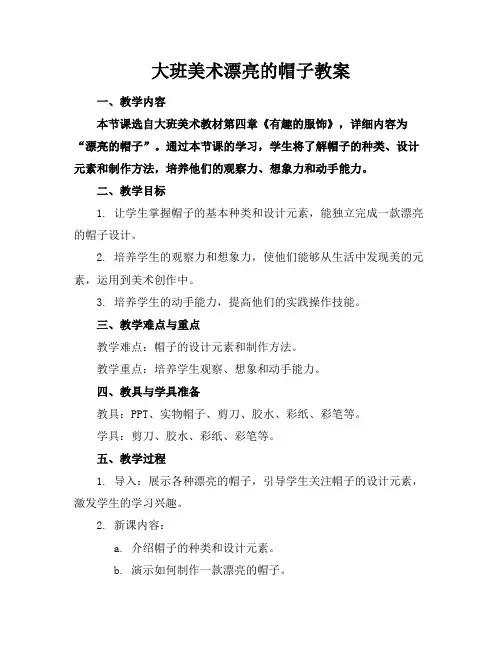 大班美术漂亮的帽子教案

一、教学内容

本节课选自大班美术教材第四章《有趣的服饰》，详细内容为“漂亮的帽子”。通过本节课的学习，学生将了解帽子的种类、设计元素和制作方法，培养他们的观察力、想象力和动手能力。

二、教学目标

1. 让学生掌握帽子的基本种类和设计元素，能独立完成一款漂亮的帽子设计。

2. 培养学生的观察力和想象力，使他们能够从生活中发现美的元素，运用到美术创作中。

3. 培养学生的动手能力，提高他们的实践操作技能。

三、教学难点与重点

教学难点：帽子的设计元素和制作方法。

教学重点：培养学生观察、想象和动手能力。

四、教具与学具准备

教具：PPT、实物帽子、剪刀、胶水、彩纸、彩笔等。

学具：剪刀、胶水、彩纸、彩笔等。

五、教学过程

1. 导入：展示各种漂亮的帽子，引导学生关注帽子的设计元素，激发学生的学习兴趣。

2. 新课内容：

a. 介绍帽子的种类和设计元素。

b. 演示如何制作一款漂亮的帽子。